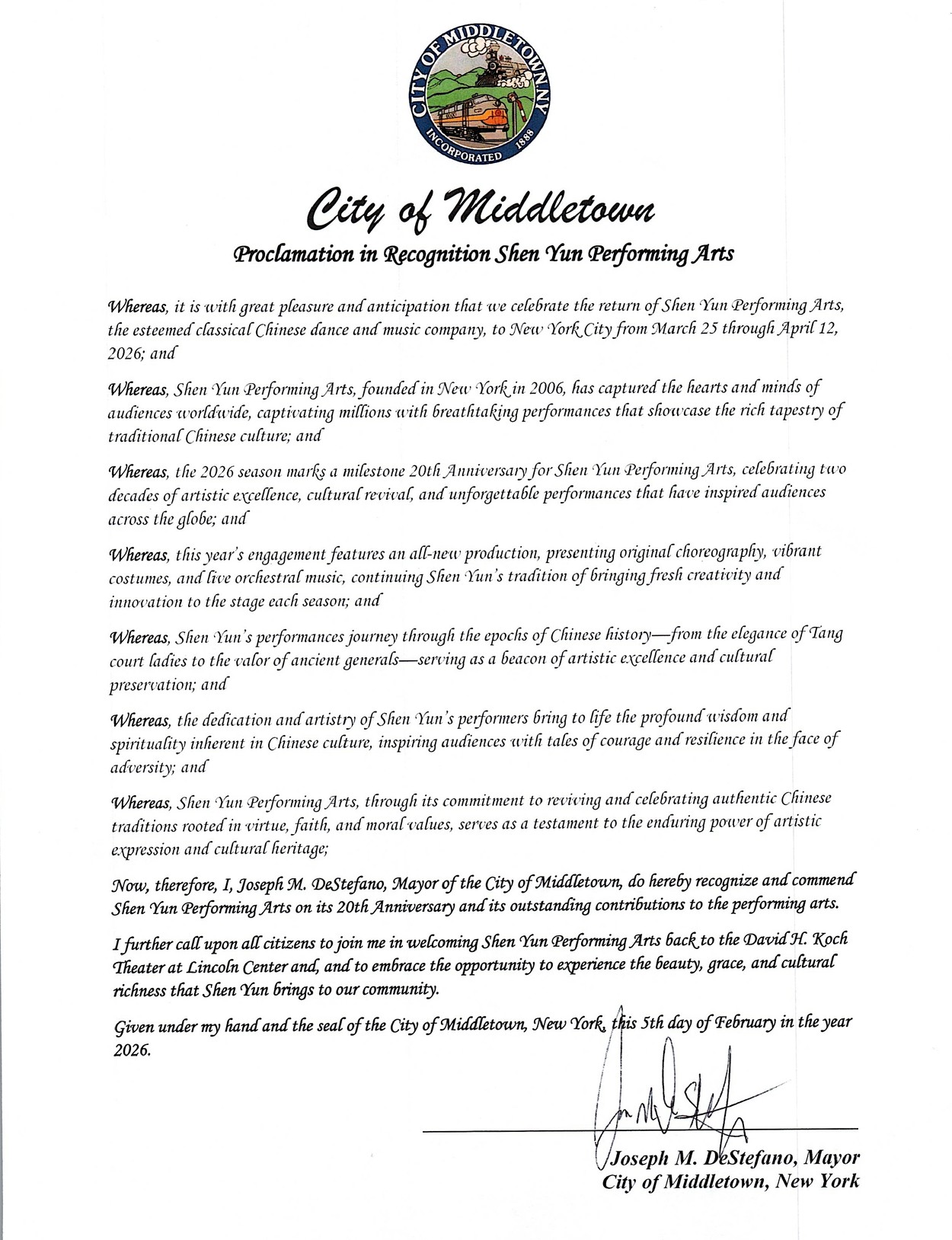 CITY OF MIDDLETOWN NY
INCORPORATED 1888

City of Middletown

Proclamation in Recognition Shen Yun Performing Arts

Whereas, it is with great pleasure and anticipation that we celebrate the return of Shen Yun Performing Arts, the esteemed classical Chinese dance and music company, to New York City from March 25 through April 12, 2026; and

Whereas, Shen Yun Performing Arts, founded in New York in 2006, has captured the hearts and minds of audiences worldwide, captivating millions with breathtaking performances that showcase the rich tapestry of traditional Chinese culture; and

Whereas, the 2026 season marks a milestone 20th Anniversary for Shen Yun Performing Arts, celebrating two decades of artistic excellence, cultural revival, and unforgettable performances that have inspired audiences across the globe; and

Whereas, this year's engagement features an all-new production, presenting original choreography, vibrant costumes, and live orchestral music, continuing Shen Yun's tradition of bringing fresh creativity and innovation to the stage each season; and

Whereas, Shen Yun's performances journey through the epochs of Chinese history—from the elegance of Tang court ladies to the valor of ancient generals—serving as a beacon of artistic excellence and cultural preservation; and

Whereas, the dedication and artistry of Shen Yun's performers bring to life the profound wisdom and spirituality inherent in Chinese culture, inspiring audiences with tales of courage and resilience in the face of adversity; and

Whereas, Shen Yun Performing Arts, through its commitment to reviving and celebrating authentic Chinese traditions rooted in virtue, faith, and moral values, serves as a testament to the enduring power of artistic expression and cultural heritage;

Now, therefore, I, Joseph M. DeStefano, Mayor of the City of Middletown, do hereby recognize and commend Shen Yun Performing Arts on its 20th Anniversary and its outstanding contributions to the performing arts.

I further call upon all citizens to join me in welcoming Shen Yun Performing Arts back to the David H. Koch Theater at Lincoln Center and, and to embrace the opportunity to experience the beauty, grace, and cultural richness that Shen Yun brings to our community.

Given under my hand and the seal of the City of Middletown, New York, this 5th day of February in the year 2026.

Joseph M. DeStefano, Mayor
City of Middletown, New York